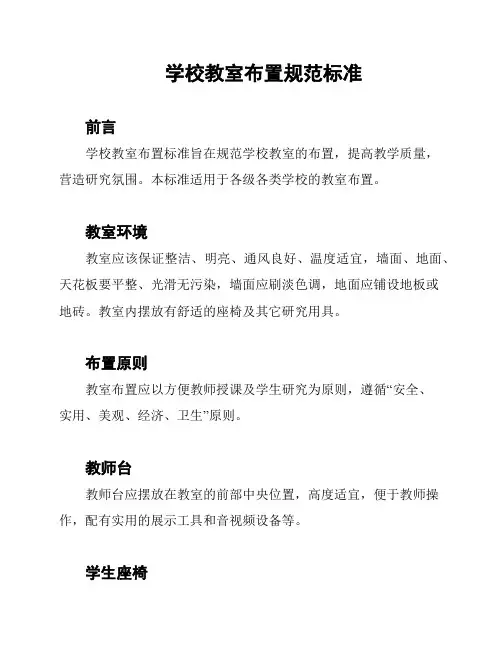 学校教室布置规范标准

前言

学校教室布置标准旨在规范学校教室的布置，提高教学质量，营造研究氛围。本标准适用于各级各类学校的教室布置。

教室环境

教室应该保证整洁、明亮、通风良好、温度适宜，墙面、地面、天花板要平整、光滑无污染，墙面应刷淡色调，地面应铺设地板或地砖。教室内摆放有舒适的座椅及其它研究用具。

布置原则

教室布置应以方便教师授课及学生研究为原则，遵循“安全、实用、美观、经济、卫生”原则。

教师台

教师台应摆放在教室的前部中央位置，高度适宜，便于教师操作，配有实用的展示工具和音视频设备等。

学生座椅